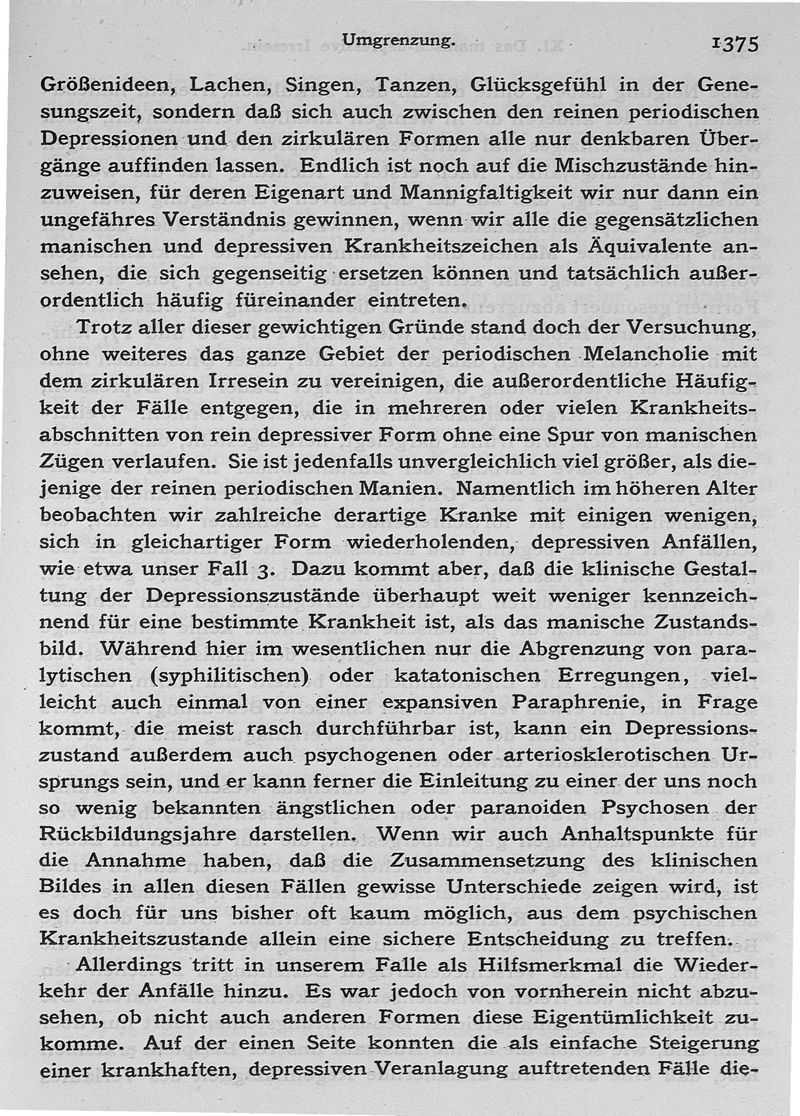 Umgrenzung. 1375

Größenideen, Lachen, Singen, Tanzen, Glücksgefühl in der Genesungszeit, sondern daß sich auch zwischen den reinen periodischen Depressionen und den zirkulären Formen alle nur denkbaren Übergänge auffinden lassen. Endlich ist noch auf die Mischzustände hinzuweisen, für deren Eigenart und Mannigfaltigkeit wir nur dann ein ungefähres Verständnis gewinnen, wenn wir alle die gegensätzlichen manischen und depressiven Krankheitszeichen als Äquivalente ansehen, die sich gegenseitig ersetzen können und tatsächlich außerordentlich häufig füreinander eintreten.

Trotz aller dieser gewichtigen Gründe stand doch der Versuchung, ohne weiteres das ganze Gebiet der periodischen Melancholie mit dem zirkulären Irresein zu vereinigen, die außerordentliche Häufigkeit der Fälle entgegen, die in mehreren oder vielen Krankheitsabschnitten von rein depressiver Form ohne eine Spur von manischen Zügen verlaufen. Sie ist jedenfalls unvergleichlich viel größer, als diejenige der reinen periodischen Manien. Namentlich im höheren Alter beobachten wir zahlreiche derartige Kranke mit einigen wenigen, sich in gleichartiger Form wiederholenden, depressiven Anfällen, wie etwa unser Fall 3. Dazu kommt aber, daß die klinische Gestaltung der Depressionszustände überhaupt weit weniger kennzeichnend für eine bestimmte Krankheit ist, als das manische Zustandsbild. Während hier im wesentlichen nur die Abgrenzung von paralytischen (syphilitischen) oder katatonischen Erregungen, vielleicht auch einmal von einer expansiven Paraphrenie, in Frage kommt, die meist rasch durchführbar ist, kann ein Depressionszustand außerdem auch psychogenen oder arteriosklerotischen Ursprungs sein, und er kann ferner die Einleitung zu einer der uns noch so wenig bekannten ängstlichen oder paranoiden Psychosen der Rückbildungsjahre darstellen. Wenn wir auch Anhaltspunkte für die Annahme haben, daß die Zusammensetzung des klinischen Bildes in allen diesen Fällen gewisse Unterschiede zeigen wird, ist es doch für uns bisher oft kaum möglich, aus dem psychischen Krankheitszustande allein eine sichere Entscheidung zu treffen.

Allerdings tritt in unserem Falle als Hilfsmerkmal die Wiederkehr der Anfälle hinzu. Es war jedoch von vornherein nicht abzusehen, ob nicht auch anderen Formen diese Eigentümlichkeit zukomme. Auf der einen Seite konnten die als einfache Steigerung einer krankhaften, depressiven Veranlagung auftretenden Fälle die-